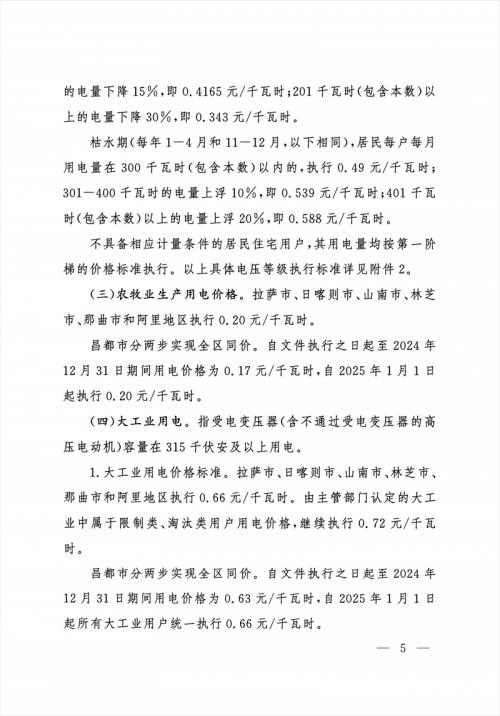 的电量下降15%,即0.4165元/千瓦时;201千瓦时(包含本数)以上的电量下降30%,即0.343元/千瓦时。

枯水期(每年1—4月和11—12月,以下相同),居民每户每月用电量在300千瓦时(包含本数)以内的,执行0.49元/千瓦时;301—400千瓦时的电量上浮10%,即0.539元/千瓦时;401千瓦时(包含本数)以上的电量上浮20%,即0.588元/千瓦时。

不具备相应计量条件的居民住宅用户,其用电量均按第一阶梯的价格标准执行。以上具体电压等级执行标准详见附件2。

(三)农牧业生产用电价格。拉萨市、日喀则市、山南市、林芝市、那曲市和阿里地区执行0.20元/千瓦时。

昌都市分两步实现全区同价。自文件执行之日起至2024年12月31日期间用电价格为0.17元/千瓦时,自2025年1月1日起执行0.20元/千瓦时。

(四)大工业用电。指受电变压器(含不通过受电变压器的高压电动机)容量在315千伏安及以上用电。

1.大工业用电价格标准。拉萨市、日喀则市、山南市、林芝市、那曲市和阿里地区执行0.66元/千瓦时。由主管部门认定的大工业中属于限制类、淘汰类用户用电价格,继续执行0.72元/千瓦时。

昌都市分两步实现全区同价。自文件执行之日起至2024年12月31日期间用电价格为0.63元/千瓦时,自2025年1月1日起所有大工业用户统一执行0.66元/千瓦时。

— 5 —